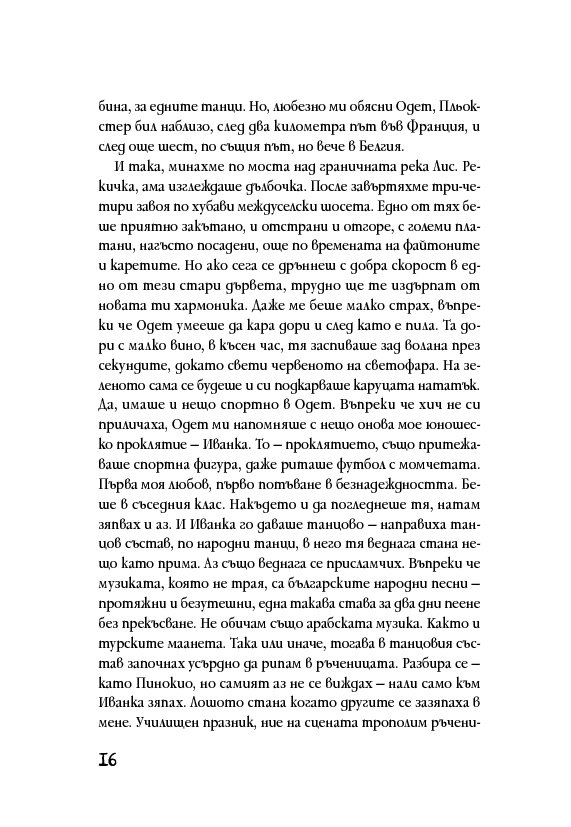 бина, за едните танци. Но, любезно ми обясни Одет, Пльокстер бил наблизо, след два километра път във Франция, и след още шест, по същия път, но вече в Белгия.

И така, минахме по моста над граничната река Лис. Рекичка, ама изглеждаше дълбочка. После завъртяхме три-четири завоя по хубави междуселски шосета. Едно от тях беше приятно закътано, и отстрани и отгоре, с големи платани, нагъсто посадени, още по времената на файтоните и каретите. Но ако сега се дръннеш с добра скорост в едно от тези стари дървета, трудно ще те издърпат от новата ти хармоника. Даже ме беше малко страх, въпреки че Одет умееше да кара дори и след като е пила. Та дори с малко вино, в късен час, тя заспиваше зад волана през секундите, докато свети червеното на светофара. На зеленото сама се будеше и си подкарваше каруцата нататък. Да, имаше и нещо спортно в Одет. Въпреки че хич не си приличаха, Одет ми напомняше с нещо онова мое юношеско проклятие – Иванка. То – проклятието, също притежаваше спортна фигура, даже риташе футбол с момчетата. Първа моя любов, първо потъване в безнадеждността. Беше в съседния клас. Накъдето и да погледнеше тя, натам зяпах и аз. И Иванка го даваше танцово – направиха танцов състав, по народни танци, в него тя веднага стана нещо като прима. Аз също веднага се присламчих. Въпреки че музиката, която не трая, са българските народни песни – протяжни и безутешни, една такава става за два дни пеене без прекъсване. Не обичам също арабската музика. Както и турските маанета. Така или иначе, тогава в танцовия състав започнах усърдно да рипам в ръченицата. Разбира се – като Пинокио, но самият аз не се виждах – нали само към Иванка зяпах. Лошото стана когато другите се зазяпаха в мене. Училищен празник, ние на сцената трополим ръчени-

16